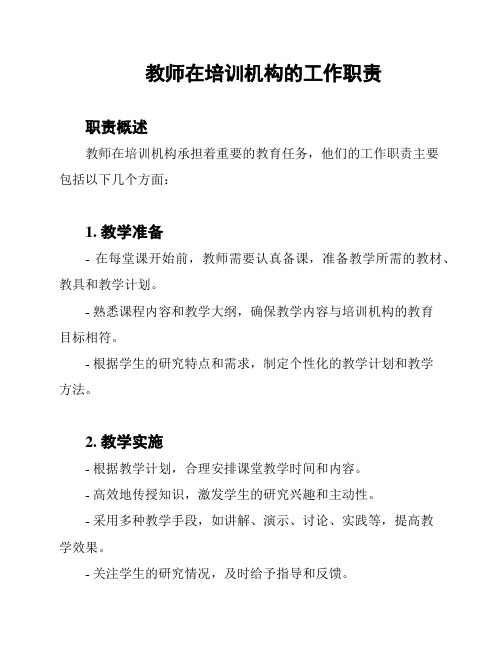 教师在培训机构的工作职责

职责概述

教师在培训机构承担着重要的教育任务，他们的工作职责主要包括以下几个方面：

1. 教学准备

- 在每堂课开始前，教师需要认真备课，准备教学所需的教材、教具和教学计划。

- 熟悉课程内容和教学大纲，确保教学内容与培训机构的教育目标相符。

- 根据学生的研究特点和需求，制定个性化的教学计划和教学方法。

2. 教学实施

- 根据教学计划，合理安排课堂教学时间和内容。

- 高效地传授知识，激发学生的研究兴趣和主动性。

- 采用多种教学手段，如讲解、演示、讨论、实践等，提高教学效果。

- 关注学生的研究情况，及时给予指导和反馈。